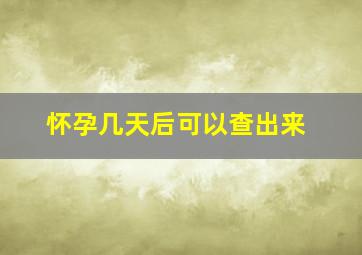 怀孕几天后可以查出来